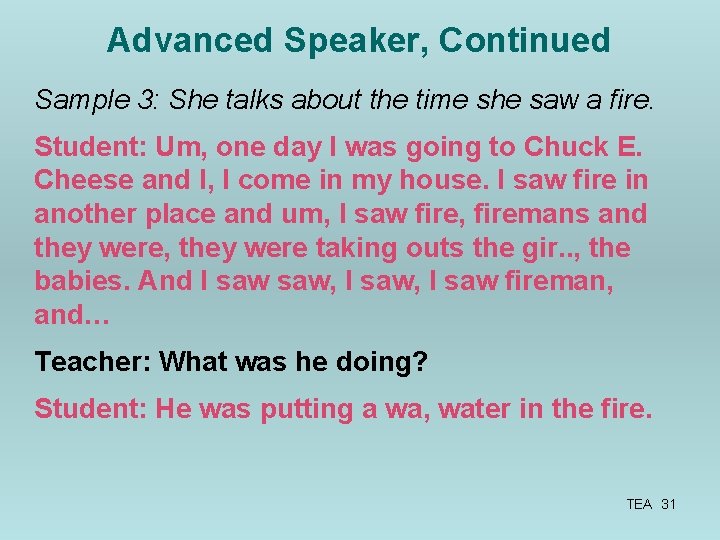 Advanced Speaker, Continued

Sample 3: She talks about the time she saw a fire.

Student: Um, one day I was going to Chuck E. Cheese and I, I come in my house. I saw fire in another place and um, I saw fire, firemans and they were, they were taking outs the gir.., the babies. And I saw saw, I saw, I saw fireman, and…

Teacher: What was he doing?

Student: He was putting a wa, water in the fire.

TEA 31